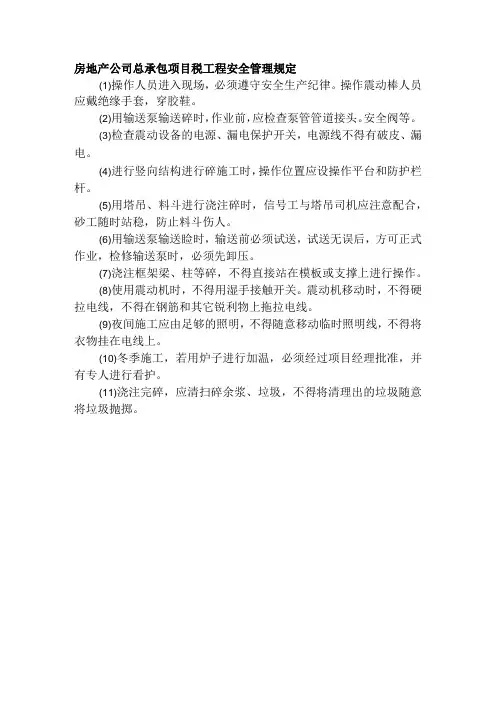 房地产公司总承包项目税工程安全管理规定

(1)操作人员进入现场，必须遵守安全生产纪律。操作震动棒人员应戴绝缘手套，穿胶鞋。

(2)用输送泵输送碎时，作业前，应检查泵管管道接头。安全阀等。

(3)检查震动设备的电源、漏电保护开关，电源线不得有破皮、漏电。

(4)进行竖向结构进行碎施工时，操作位置应设操作平台和防护栏杆。

(5)用塔吊、料斗进行浇注碎时，信号工与塔吊司机应注意配合，砂工随时站稳，防止料斗伤人。

(6)用输送泵输送睑时，输送前必须试送，试送无误后，方可正式作业，检修输送泵时，必须先卸压。

(7)浇注框架梁、柱等碎，不得直接站在模板或支撑上进行操作。

(8)使用震动机时，不得用湿手接触开关。震动机移动时，不得硬拉电线，不得在钢筋和其它锐利物上拖拉电线。

(9)夜间施工应由足够的照明，不得随意移动临时照明线，不得将衣物挂在电线上。

(10)冬季施工，若用炉子进行加温，必须经过项目经理批准，并有专人进行看护。

(11)浇注完碎，应清扫碎余浆、垃圾，不得将清理出的垃圾随意将垃圾抛掷。